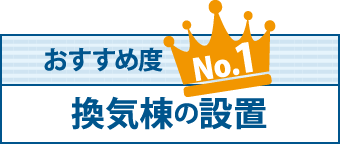 おすすめ度 No.1

換気棟の設置